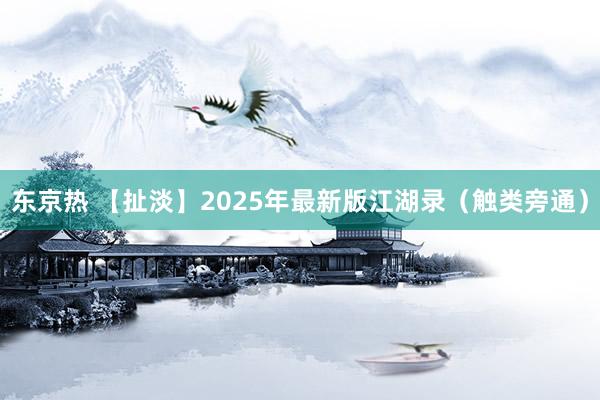 东京热 【扯淡】2025年最新版江湖录（触类旁通）